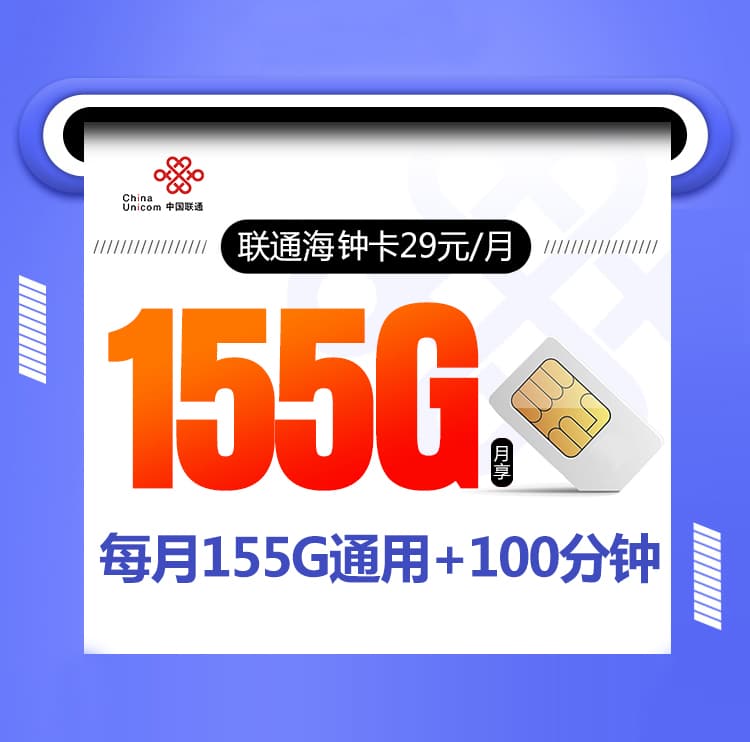 China Unicom 中国联通

联通海钟卡29元/月

155G 月享

每月155G通用+100分钟